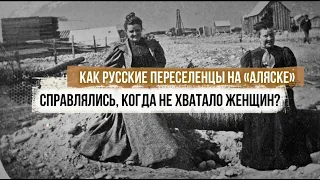 КАК РУССКИЕ ПЕРЕСЕЛЕНЦЫ НА «АЛЯСКЕ»
СПРАВЛЯЛИСЬ, КОГДА НЕ ХВАТАЛО ЖЕНЩИН?